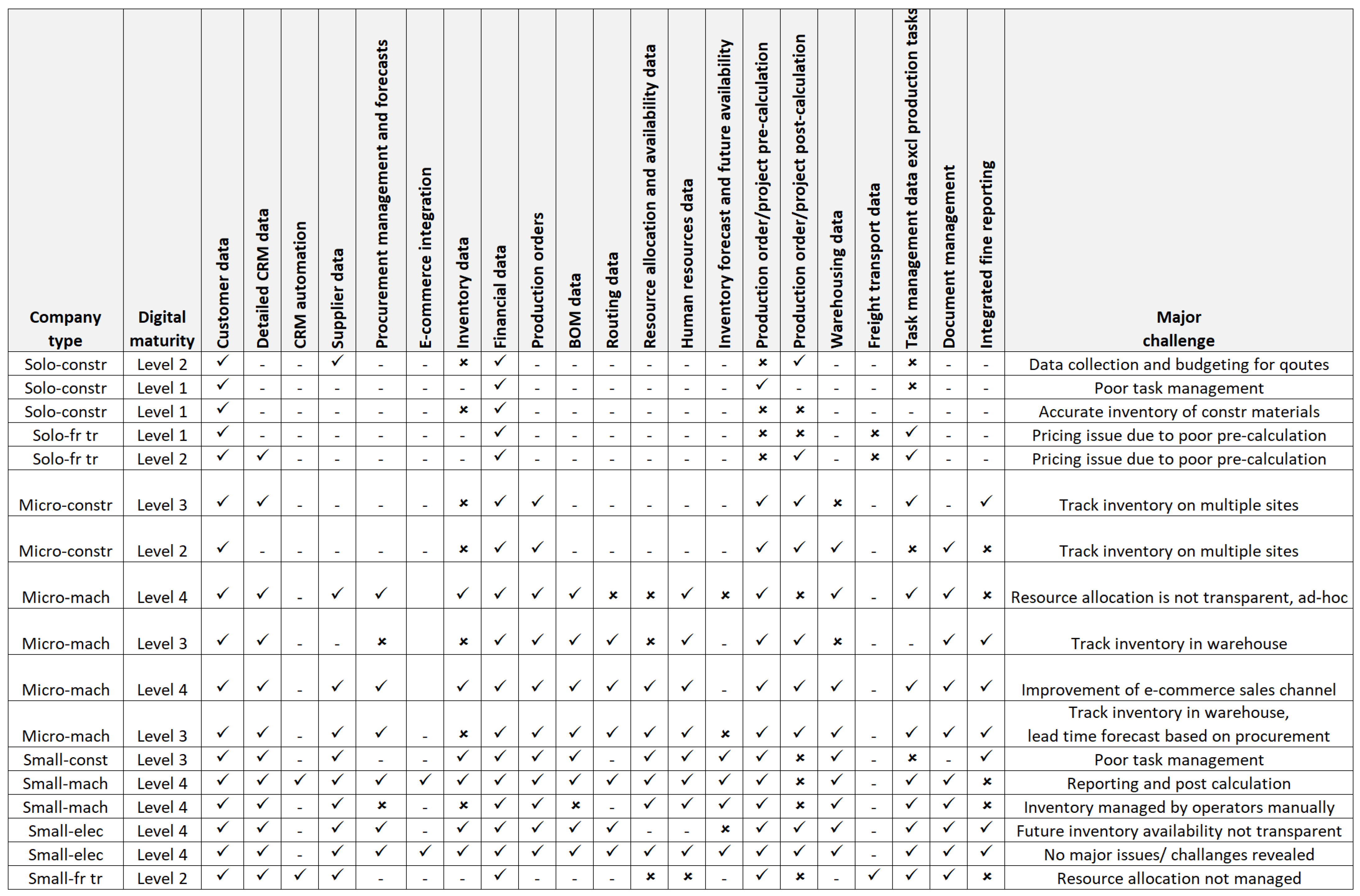 | Company type | Digital maturity | Customer data | Detailed CRM data | CRM automation | Supplier data | Procurement management and forecasts | E-commerce integration | Inventory data | Financial data | Production orders | BOM data | Routing data | Resource allocation and availability data | Human resources data | Inventory forecast and future availability | Production order/project pre-calculation | Production order/project post-calculation | Warehousing data | Freight transport data | Task management data excl production tasks | Document management | Integrated fine reporting | Major challenge |
|---|---|---|---|---|---|---|---|---|---|---|---|---|---|---|---|---|---|---|---|---|---|---|---|
| Solo-constr | Level 2 | ✓ | - | - | ✓ | - | - | × | ✓ | - | - | - | - | - | - | × | ✓ | - | - | × | - | - | Data collection and budgeting for qoutes |
| Solo-constr | Level 1 | ✓ | - | - | - | - | - | - | ✓ | - | - | - | - | - | - | ✓ | - | - | - | × | - | - | Poor task management |
| Solo-constr | Level 1 | ✓ | - | - | - | - | - | × | ✓ | - | - | - | - | - | - | × | × | - | - | - | - | - | Accurate inventory of constr materials |
| Solo-fr tr | Level 1 | ✓ | - | - | - | - | - | - | ✓ | - | - | - | - | - | - | × | × | - | × | ✓ | - | - | Pricing issue due to poor pre-calculation |
| Solo-fr tr | Level 2 | ✓ | ✓ | - | - | - | - | - | ✓ | - | - | - | - | - | - | × | ✓ | - | × | ✓ | - | - | Pricing issue due to poor pre-calculation |
| Micro-constr | Level 3 | ✓ | ✓ | - | - | - | - | × | ✓ | ✓ | - | - | - | - | - | ✓ | ✓ | × | - | ✓ | - | ✓ | Track inventory on multiple sites |
| Micro-constr | Level 2 | ✓ | - | - | - | - | - | × | ✓ | ✓ | - | - | - | - | - | ✓ | ✓ | ✓ | - | × | ✓ | × | Track inventory on multiple sites |
| Micro-mach | Level 4 | ✓ | ✓ | - | ✓ | ✓ | | ✓ | ✓ | ✓ | ✓ | × | × | ✓ | × | ✓ | × | ✓ | - | ✓ | ✓ | × | Resource allocation is not transparent, ad-hoc |
| Micro-mach | Level 3 | ✓ | ✓ | - | - | × | | × | ✓ | ✓ | ✓ | ✓ | × | ✓ | - | ✓ | ✓ | × | - | - | ✓ | ✓ | Track inventory in warehouse |
| Micro-mach | Level 4 | ✓ | ✓ | - | ✓ | ✓ | | ✓ | ✓ | ✓ | ✓ | ✓ | ✓ | ✓ | - | ✓ | ✓ | ✓ | - | ✓ | ✓ | ✓ | Improvement of e-commerce sales channel |
| Micro-mach | Level 3 | ✓ | ✓ | - | ✓ | ✓ | - | × | ✓ | ✓ | ✓ | ✓ | ✓ | ✓ | × | ✓ | ✓ | ✓ | - | ✓ | ✓ | ✓ | Track inventory in warehouse, lead time forecast based on procurement |
| Small-const | Level 3 | ✓ | ✓ | - | ✓ | - | - | ✓ | ✓ | ✓ | ✓ | - | ✓ | ✓ | ✓ | ✓ | × | ✓ | - | × | - | ✓ | Poor task management |
| Small-mach | Level 4 | ✓ | ✓ | ✓ | ✓ | ✓ | ✓ | ✓ | ✓ | ✓ | ✓ | ✓ | ✓ | ✓ | ✓ | ✓ | × | ✓ | - | ✓ | ✓ | × | Reporting and post calculation |
| Small-mach | Level 4 | ✓ | ✓ | - | ✓ | × | - | × | ✓ | ✓ | × | - | ✓ | ✓ | ✓ | ✓ | × | ✓ | - | ✓ | ✓ | × | Inventory managed by operators manually |
| Small-elec | Level 4 | ✓ | ✓ | - | ✓ | ✓ | - | ✓ | ✓ | ✓ | ✓ | ✓ | - | - | × | ✓ | ✓ | ✓ | - | ✓ | ✓ | ✓ | Future inventory availability not transparent |
| Small-elec | Level 4 | ✓ | ✓ | - | ✓ | ✓ | ✓ | ✓ | ✓ | ✓ | ✓ | ✓ | ✓ | ✓ | ✓ | ✓ | ✓ | ✓ | - | ✓ | ✓ | ✓ | No major issues/ challanges revealed |
| Small-fr tr | Level 2 | ✓ | ✓ | ✓ | ✓ | - | - | - | ✓ | - | - | - | × | × | - | ✓ | × | - | ✓ | ✓ | ✓ | × | Resource allocation not managed |